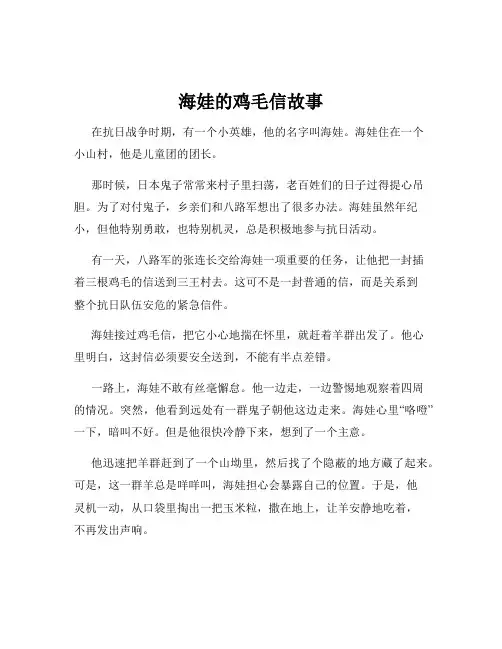 海娃的鸡毛信故事

在抗日战争时期，有一个小英雄，他的名字叫海娃。海娃住在一个小山村，他是儿童团的团长。

那时候，日本鬼子常常来村子里扫荡，老百姓们的日子过得提心吊胆。为了对付鬼子，乡亲们和八路军想出了很多办法。海娃虽然年纪小，但他特别勇敢，也特别机灵，总是积极地参与抗日活动。

有一天，八路军的张连长交给海娃一项重要的任务，让他把一封插着三根鸡毛的信送到三王村去。这可不是一封普通的信，而是关系到整个抗日队伍安危的紧急信件。

海娃接过鸡毛信，把它小心地揣在怀里，就赶着羊群出发了。他心里明白，这封信必须要安全送到，不能有半点差错。

一路上，海娃不敢有丝毫懈怠。他一边走，一边警惕地观察着四周的情况。突然，他看到远处有一群鬼子朝他这边走来。海娃心里“咯噔”一下，暗叫不好。但是他很快冷静下来，想到了一个主意。

他迅速把羊群赶到了一个山坳里，然后找了个隐蔽的地方藏了起来。可是，这一群羊总是咩咩叫，海娃担心会暴露自己的位置。于是，他灵机一动，从口袋里掏出一把玉米粒，撒在地上，让羊安静地吃着，不再发出声响。